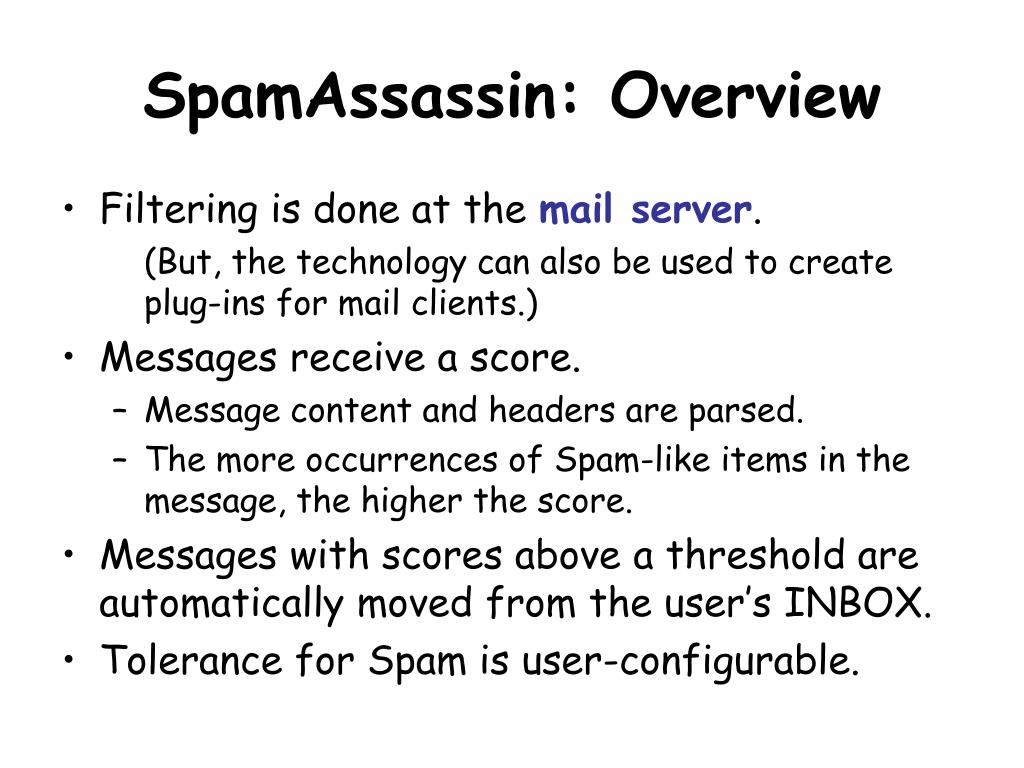 SpamAssassin: Overview

• Filtering is done at the mail server.
(But, the technology can also be used to create plug-ins for mail clients.)
• Messages receive a score.
– Message content and headers are parsed.
– The more occurrences of Spam-like items in the message, the higher the score.
• Messages with scores above a threshold are automatically moved from the user’s INBOX.
• Tolerance for Spam is user-configurable.